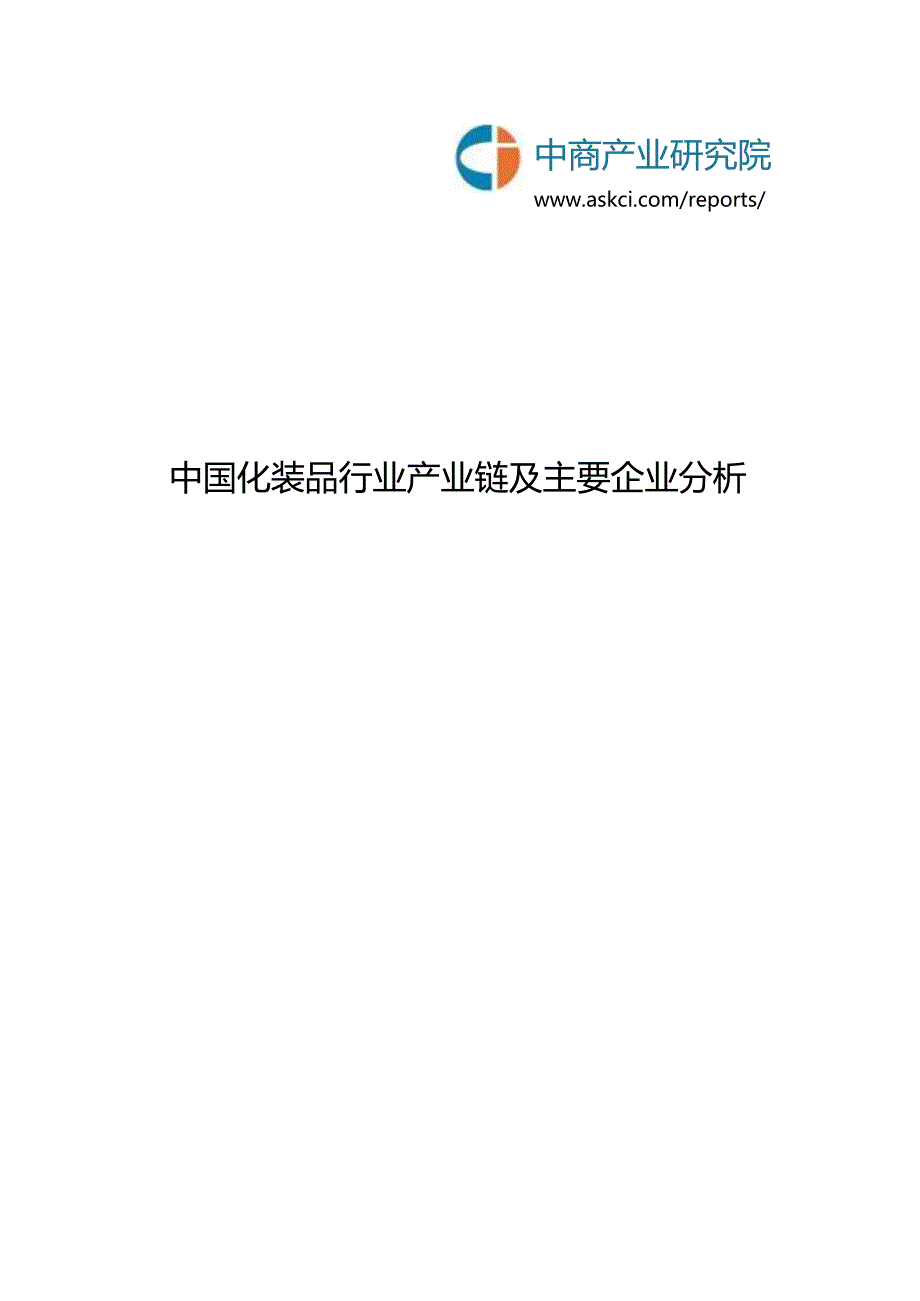 中商产业研究院
www.askci.com/reports/

中国化装品行业产业链及主要企业分析